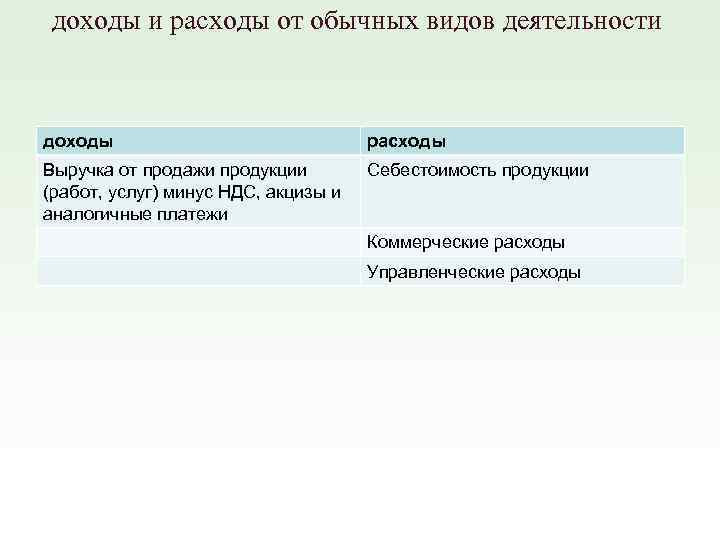 доходы и расходы от обычных видов деятельности

| доходы | расходы |
|---|---|
| Выручка от продажи продукции (работ, услуг) минус НДС, акцизы и аналогичные платежи | Себестоимость продукции |
| | Коммерческие расходы |
| | Управленческие расходы |